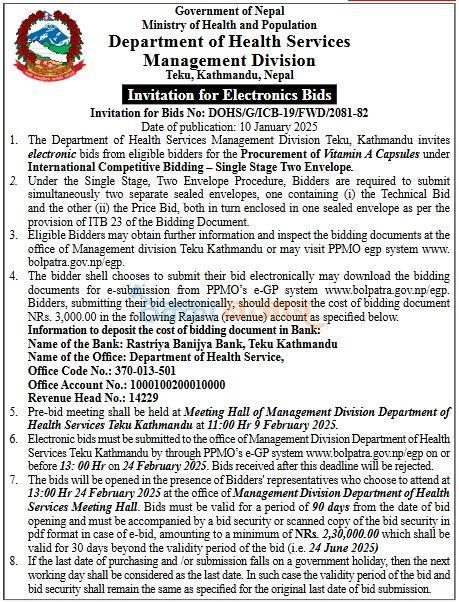 Government of Nepal
Ministry of Health and Population
Department of Health Services
Management Division
Teku, Kathmandu, Nepal

Invitation for Electronics Bids

Invitation for Bids No: DOHS/G/ICB-19/FWD/2081-82
Date of publication: 10 January 2025

1. The Department of Health Services Management Division Teku, Kathmandu invites electronic bids from eligible bidders for the Procurement of Vitamin A Capsules under International Competitive Bidding – Single Stage Two Envelope.
2. Under the Single Stage, Two Envelope Procedure, Bidders are required to submit simultaneously two separate sealed envelopes, one containing (i) the Technical Bid and the other (ii) the Price Bid, both in turn enclosed in one sealed envelope as per the provision of ITB 23 of the Bidding Document.
3. Eligible Bidders may obtain further information and inspect the bidding documents at the office of Management division Teku Kathmandu or may visit PPMO egp system www.bolpatra.gov.np/egp.
4. The bidder shell chooses to submit their bid electronically may download the bidding documents for e-submission from PPMO's e-GP system www.bolpatra.gov.np/egp. Bidders, submitting their bid electronically, should deposit the cost of bidding document NRs. 3,000.00 in the following Rajaswa (revenue) account as specified below.
Information to deposit the cost of bidding document in Bank:
Name of the Bank: Rastriya Banijya Bank, Teku Kathmandu
Name of the Office: Department of Health Service,
Office Code No.: 370-013-501
Office Account No.: 1000100200010000
Revenue Head No.: 14229
5. Pre-bid meeting shall be held at Meeting Hall of Management Division Department of Health Services Teku Kathmandu at 11:00 Hr 9 February 2025.
6. Electronic bids must be submitted to the office of Management Division Department of Health Services Teku Kathmandu by through PPMO's e-GP system www.bolpatra.gov.np/egp on or before 13: 00 Hr on 24 February 2025. Bids received after this deadline will be rejected.
7. The bids will be opened in the presence of Bidders' representatives who choose to attend at 13:00 Hr 24 February 2025 at the office of Management Division Department of Health Services Meeting Hall. Bids must be valid for a period of 90 days from the date of bid opening and must be accompanied by a bid security or scanned copy of the bid security in pdf format in case of e-bid, amounting to a minimum of NRs. 2,30,000.00 which shall be valid for 30 days beyond the validity period of the bid (i.e. 24 June 2025)
8. If the last date of purchasing and /or submission falls on a government holiday, then the next working day shall be considered as the last date. In such case the validity period of the bid and bid security shall remain the same as specified for the original last date of bid submission.